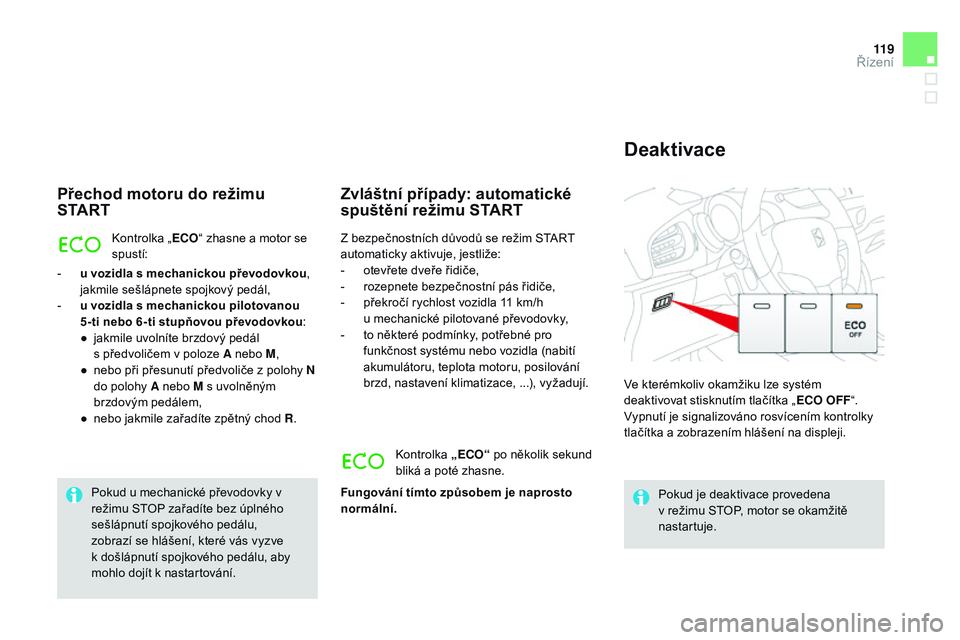 119
Řízení

Přechod motoru do režimu START

ECO

Kontrolka „ECO“ zhasne a motor se spustí:

- u vozidla s mechanickou převodovkou, jakmile sešlápnete spojkový pedál,
- u vozidla s mechanickou pilotovanou 5-ti nebo 6-ti stupňovou převodovkou:
● jakmile uvolníte brzdový pedál s předvoličem v poloze A nebo M,
● nebo při přesunutí předvoliče z polohy N do polohy A nebo M s uvolněným brzdovým pedálem,
● nebo jakmile zařadíte zpětný chod R.

Pokud u mechanické převodovky v režimu STOP zařadíte bez úplného sešlápnutí spojkového pedálu, zobrazí se hlášení, které vás vyzve k došlápnutí spojkového pedálu, aby mohlo dojít k nastartování.

Zvláštní případy: automatické spuštění režimu START

Z bezpečnostních důvodů se režim START automaticky aktivuje, jestliže:
- otevřete dveře řidiče,
- rozepnete bezpečnostní pás řidiče,
- překročí rychlost vozidla 11 km/h u mechanické pilotované převodovky,
- to některé podmínky, potřebné pro funkčnost systému nebo vozidla (nabití akumulátoru, teplota motoru, posilování brzd, nastavení klimatizace, ...), vyžadují.

ECO

Kontrolka „ECO“ po několik sekund bliká a poté zhasne.

Fungování tímto způsobem je naprosto normální.

Deaktivace

ECO OFF

Ve kterémkoliv okamžiku lze systém deaktivovat stisknutím tlačítka „ECO OFF“.
Vypnutí je signalizováno rosvícením kontrolky tlačítka a zobrazením hlášení na displeji.

Pokud je deaktivace provedena v režimu STOP, motor se okamžitě nastartuje.

carmanualsonline.info